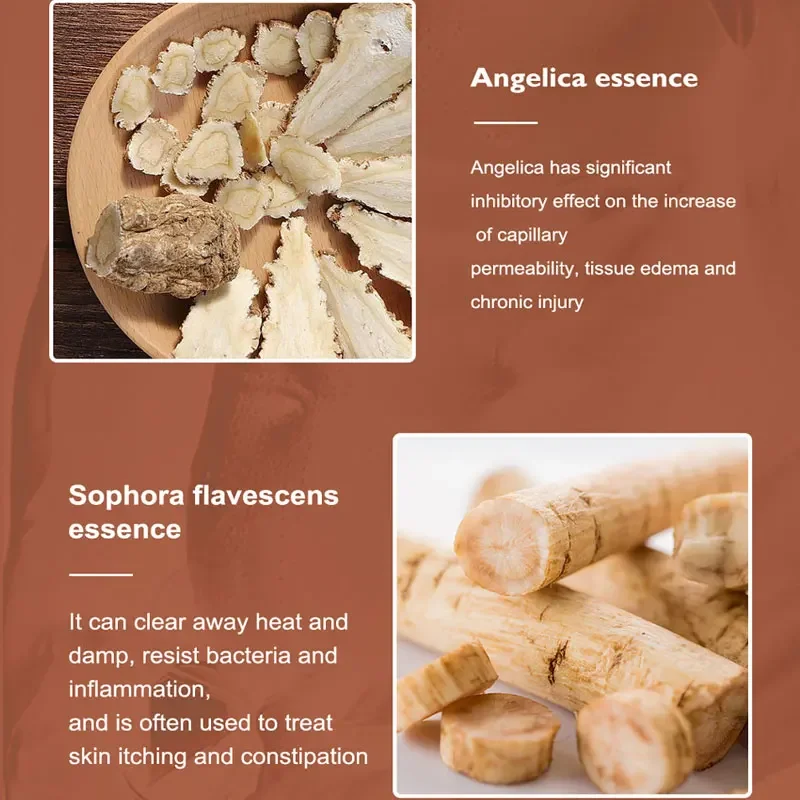 Angelica essence

Angelica has significant inhibitory effect on the increase of capillary permeability, tissue edema and chronic injury

Sophora flavescens essence

It can clear away heat and damp, resist bacteria and inflammation,
and is often used to treat skin itching and constipation